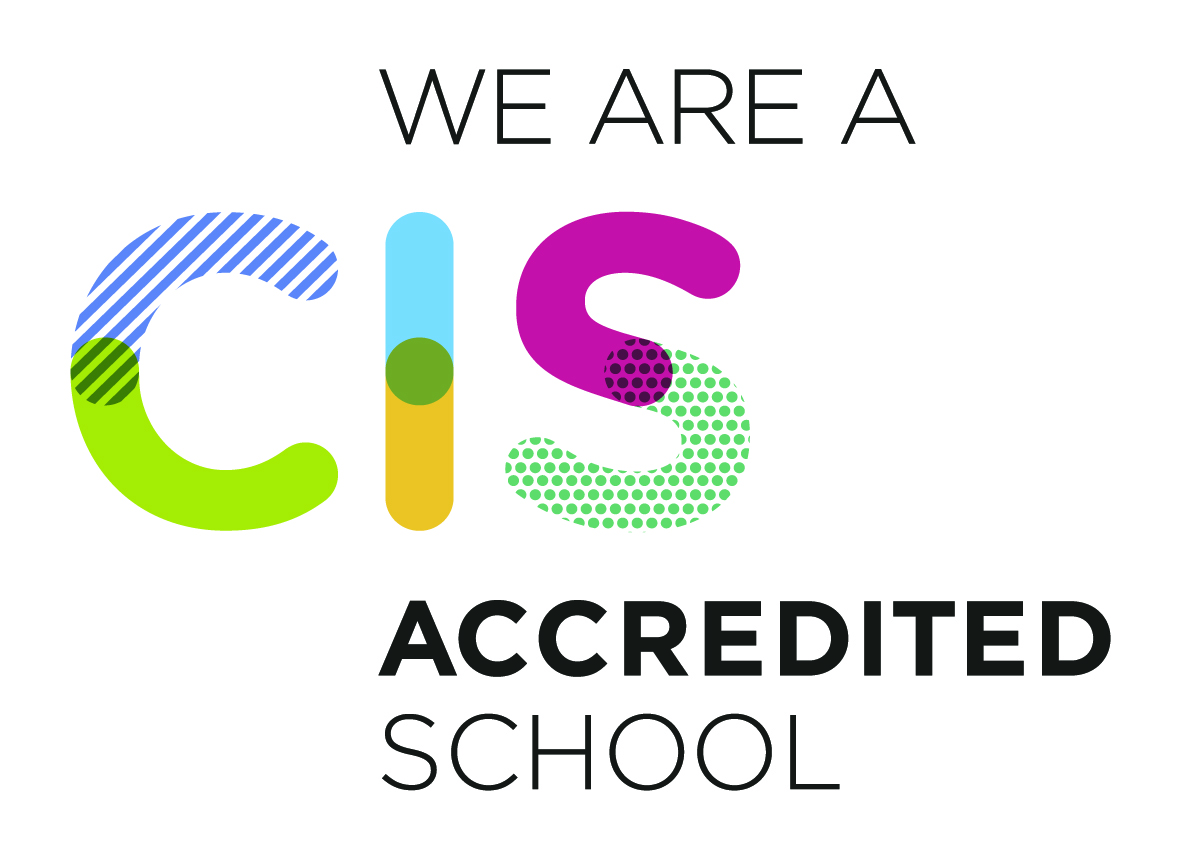 WE ARE A
CIS
ACCREDITED
SCHOOL